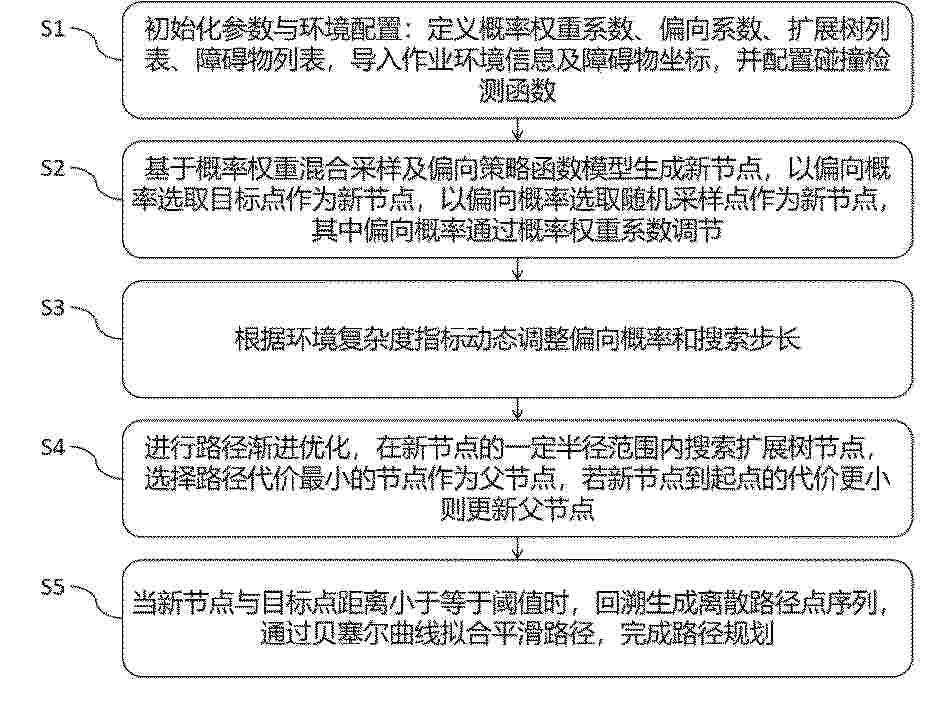 S1

初始化参数与环境配置：定义概率权重系数、偏向系数、扩展树列表、障碍物列表，导入作业环境信息及障碍物坐标，并配置碰撞检测函数

S2

基于概率权重混合采样及偏向策略函数模型生成新节点，以偏向概率选取目标点作为新节点，以偏向概率选取随机采样点作为新节点，其中偏向概率通过概率权重系数调节

S3

根据环境复杂度指标动态调整偏向概率和搜索步长

S4

进行路径渐进优化，在新节点的一定半径范围内搜索扩展树节点，选择路径代价最小的节点作为父节点，若新节点到起点的代价更小则更新父节点

S5

当新节点与目标点距离小于等于阈值时，回溯生成离散路径点序列，通过贝塞尔曲线拟合平滑路径，完成路径规划